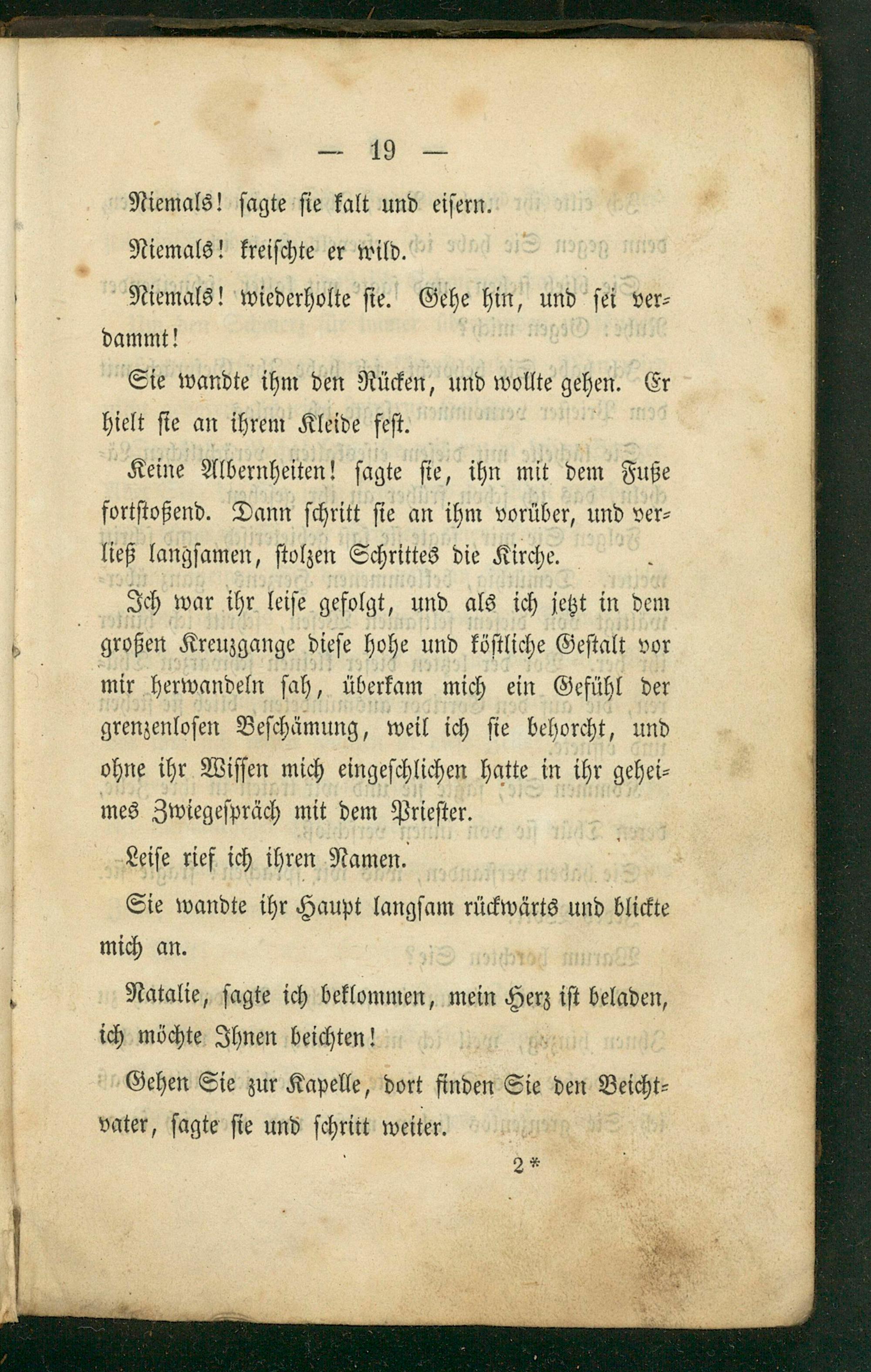 — 19 —

Niemals! sagte sie kalt und eisern.

Niemals! kreischte er wild.

Niemals! wiederholte sie. Gehe hin, und sei verdammt!

Sie wandte ihm den Rücken, und wollte gehen. Er hielt sie an ihrem Kleide fest.

Keine Albernheiten! sagte sie, ihn mit dem Fuße fortstoßend. Dann schritt sie an ihm vorüber, und verließ langsamen, stolzen Schrittes die Kirche.

Ich war ihr leise gefolgt, und als ich jetzt in dem großen Kreuzgange diese hohe und köstliche Gestalt vor mir herwandeln sah, überkam mich ein Gefühl der grenzenlosen Beschämung, weil ich sie behorcht, und ohne ihr Wissen mich eingeschlichen hatte in ihr geheimes Zwiegespräch mit dem Priester.

Leise rief ich ihren Namen.

Sie wandte ihr Haupt langsam rückwärts und blickte mich an.

Natalie, sagte ich beklommen, mein Herz ist beladen, ich möchte Ihnen beichten!

Gehen Sie zur Kapelle, dort finden Sie den Beichtvater, sagte sie und schritt weiter.

2*